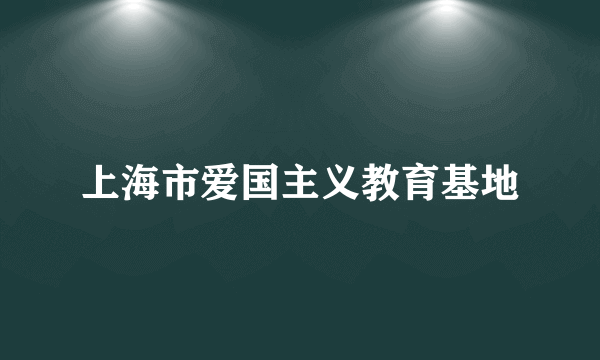 上海市爱国主义教育基地